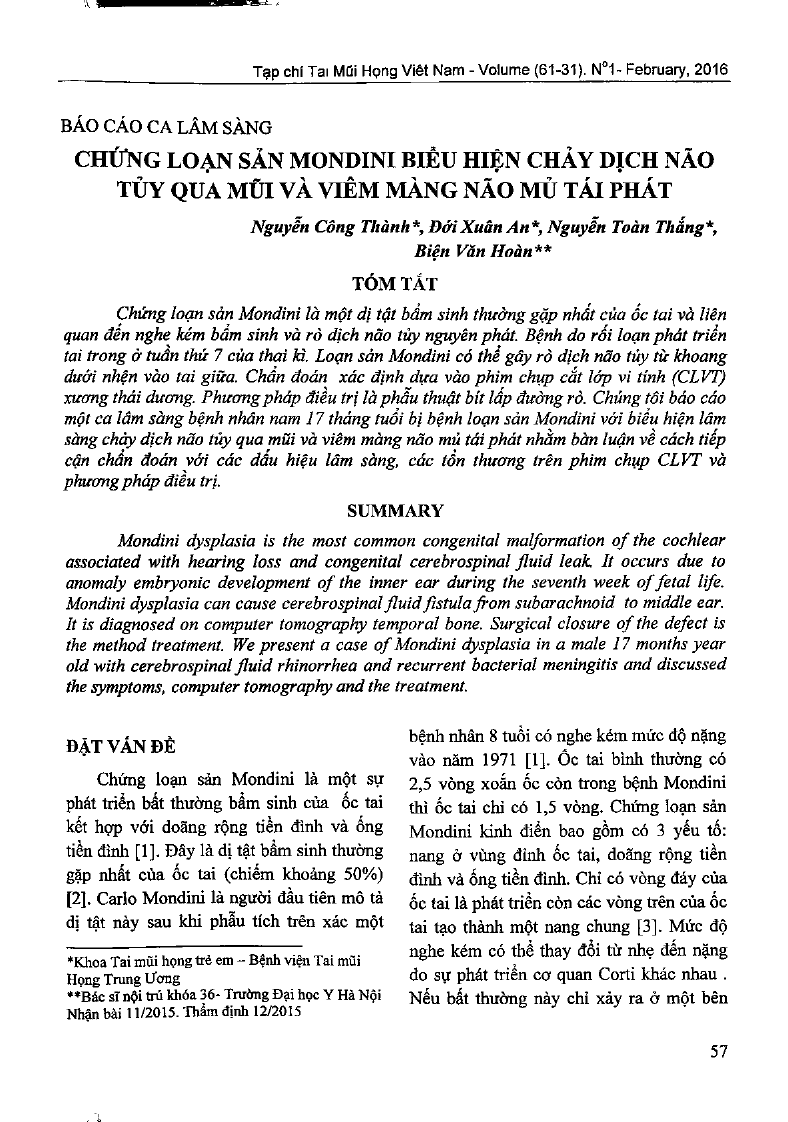 Tạp chí Tai Mũi Họng Việt Nam - Volume (61-31). N°1- February, 2016

BÁO CÁO CA LÂM SÀNG

CHỨNG LOẠN SẢN MONDINI BIỂU HIỆN CHẢY DỊCH NÃO TỦY QUA MŨI VÀ VIÊM MÀNG NÃO MỦ TÁI PHÁT

Nguyễn Công Thành*, Đới Xuân An*, Nguyễn Toàn Thắng*, Biện Văn Hoàn**

TÓM TẮT

Chứng loạn sản Mondini là một dị tật bẩm sinh thường gặp nhất của ốc tai và liên quan đến nghe kém bẩm sinh và rò dịch não tủy nguyên phát. Bệnh do rối loạn phát triển tai trong ở tuần thứ 7 của thai kì. Loạn sản Mondini có thể gây rò dịch não tủy từ khoang dưới nhện vào tai giữa. Chẩn đoán xác định dựa vào phim chụp cắt lớp vi tính (CLVT) xương thái dương. Phương pháp điều trị là phẫu thuật bít lấp đường rò. Chúng tôi báo cáo một ca lâm sàng bệnh nhân nam 17 tháng tuổi bị bệnh loạn sản Mondini với biểu hiện lâm sàng chảy dịch não tủy qua mũi và viêm màng não mủ tái phát nhằm bàn luận về cách tiếp cận chẩn đoán với các dấu hiệu lâm sàng, các tổn thương trên phim chụp CLVT và phương pháp điều trị.

SUMMARY

Mondini dysplasia is the most common congenital malformation of the cochlear associated with hearing loss and congenital cerebrospinal fluid leak. It occurs due to anomaly embryonic development of the inner ear during the seventh week of fetal life. Mondini dysplasia can cause cerebrospinal fluid fistula from subarachnoid to middle ear. It is diagnosed on computer tomography temporal bone. Surgical closure of the defect is the method treatment. We present a case of Mondini dysplasia in a male 17 months year old with cerebrospinal fluid rhinorrhea and recurrent bacterial meningitis and discussed the symptoms, computer tomography and the treatment.

ĐẶT VẤN ĐỀ

Chứng loạn sản Mondini là một sự phát triển bất thường bẩm sinh của ốc tai kết hợp với doãng rộng tiền đình và ống tiền đình [1]. Đây là dị tật bẩm sinh thường gặp nhất của ốc tai (chiếm khoảng 50%) [2]. Carlo Mondini là người đầu tiên mô tả dị tật này sau khi phẫu tích trên xác một

*Khoa Tai mũi họng trẻ em – Bệnh viện Tai mũi Họng Trung Ương
**Bác sĩ nội trú khóa 36- Trường Đại học Y Hà Nội
Nhận bài 11/2015. Thẩm định 12/2015

bệnh nhân 8 tuổi có nghe kém mức độ nặng vào năm 1971 [1]. Ốc tai bình thường có 2,5 vòng xoắn ốc còn trong bệnh Mondini thì ốc tai chỉ có 1,5 vòng. Chứng loạn sản Mondini kinh điển bao gồm có 3 yếu tố: nang ở vùng đỉnh ốc tai, doãng rộng tiền đình và ống tiền đình. Chỉ có vòng đáy của ốc tai là phát triển còn các vòng trên của ốc tai tạo thành một nang chung [3]. Mức độ nghe kém có thể thay đổi từ nhẹ đến nặng do sự phát triển cơ quan Corti khác nhau . Nếu bất thường này chỉ xảy ra ở một bên

57